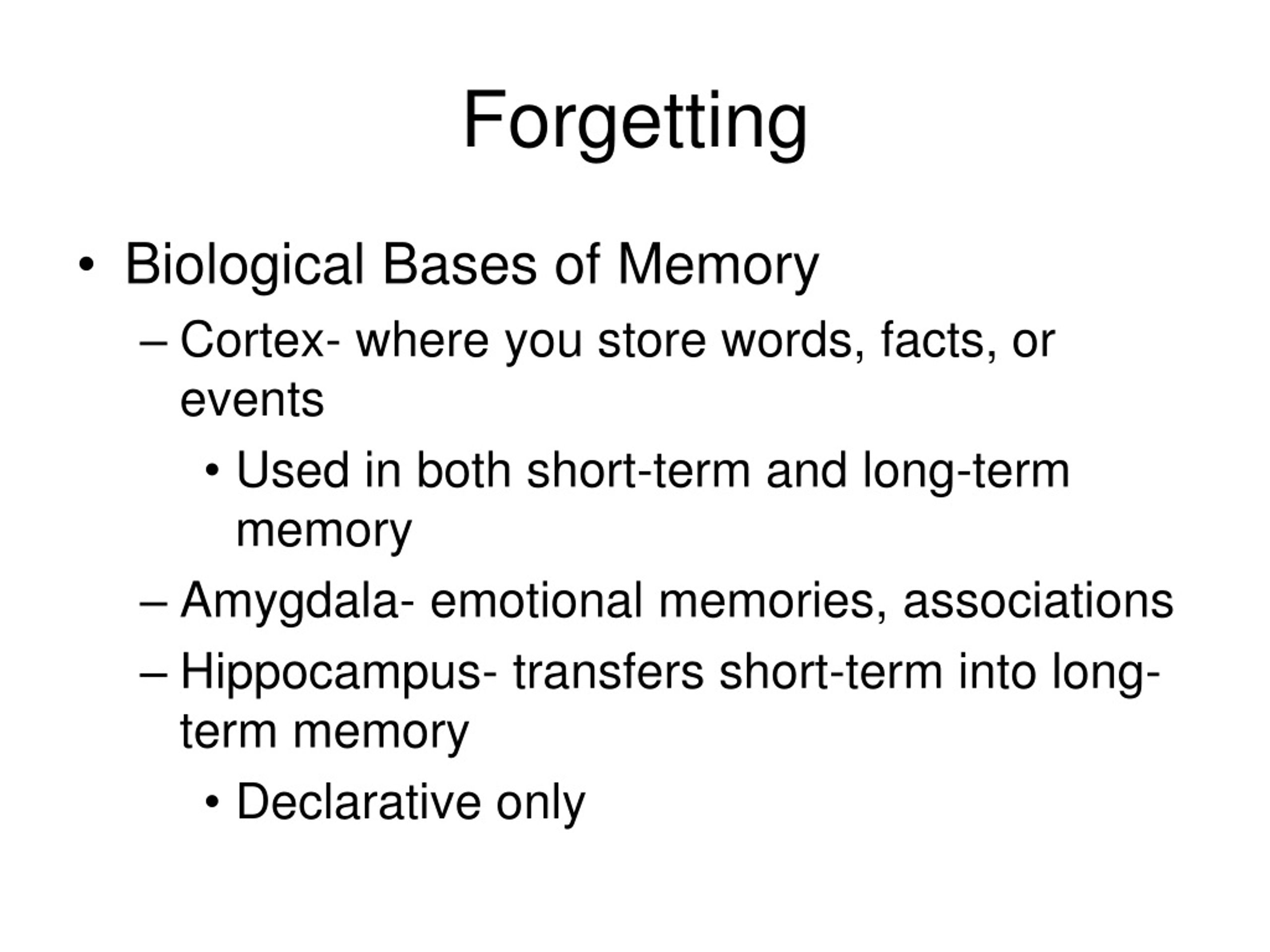 Forgetting

• Biological Bases of Memory
– Cortex- where you store words, facts, or events
• Used in both short-term and long-term memory
– Amygdala- emotional memories, associations
– Hippocampus- transfers short-term into long-term memory
• Declarative only